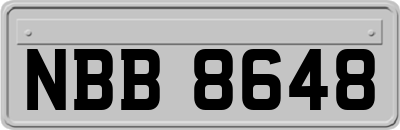 NBB 8648